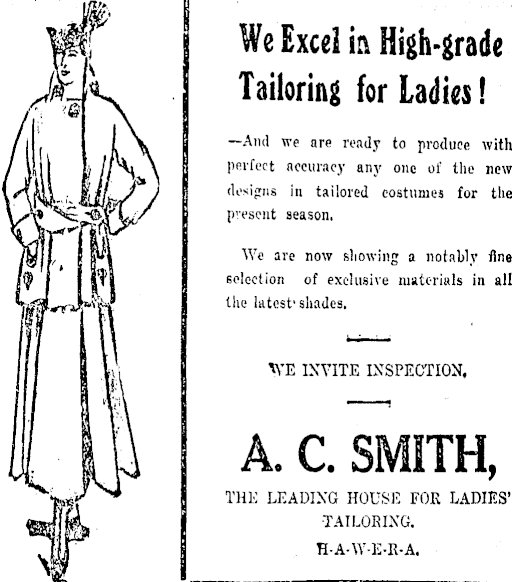 We Excel in High-grade Tailoring for Ladies!

—And we are ready to produce with perfect accuracy any one of the new designs in tailored costumes for the present season.

We are now showing a notably fine selection of exclusive materials in all the latest shades.

WE INVITE INSPECTION.

A. C. SMITH,

THE LEADING HOUSE FOR LADIES' TAILORING.

H-A-W-E-R-A.